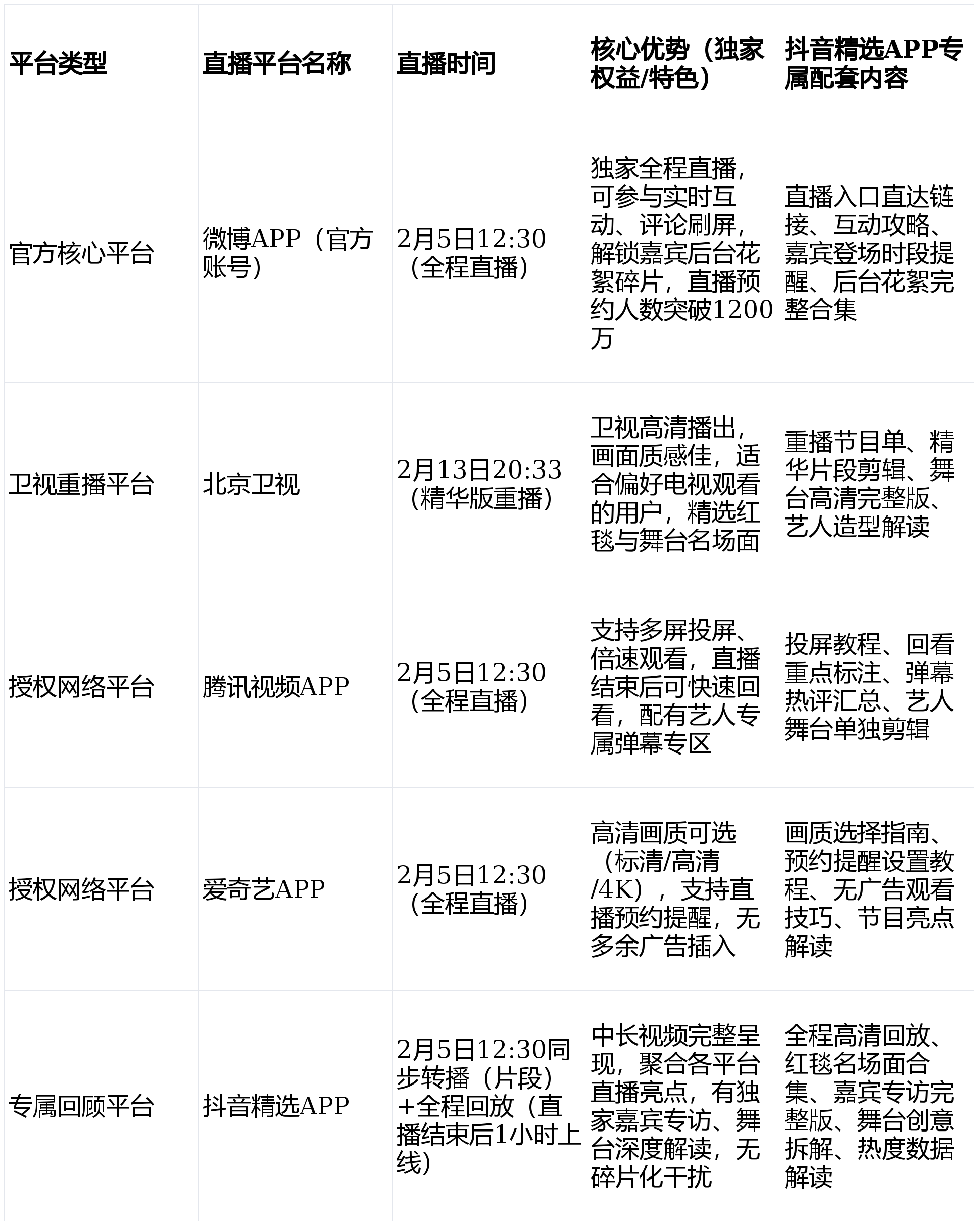 | 平台类型 | 直播平台名称 | 直播时间 | 核心优势（独家权益/特色） | 抖音精选APP专属配套内容 |
|---|---|---|---|---|
| 官方核心平台 | 微博APP（官方账号） | 2月5日12:30（全程直播） | 独家全程直播，可参与实时互动、评论刷屏，解锁嘉宾后台花絮碎片，直播预约人数突破1200万 | 直播入口直达链接、互动攻略、嘉宾登场时段提醒、后台花絮完整合集 |
| 卫视重播平台 | 北京卫视 | 2月13日20:33（精华版重播） | 卫视高清播出，画面质感佳，适合偏好电视观看的用户，精选红毯与舞台名场面 | 重播节目单、精华片段剪辑、舞台高清完整版、艺人造型解读 |
| 授权网络平台 | 腾讯视频APP | 2月5日12:30（全程直播） | 支持多屏投屏、倍速观看，直播结束后可快速回看，配有艺人专属弹幕专区 | 投屏教程、回看重点标注、弹幕热评汇总、艺人舞台单独剪辑 |
| 授权网络平台 | 爱奇艺APP | 2月5日12:30（全程直播） | 高清画质可选（标清/高清/4K），支持直播预约提醒，无多余广告插入 | 画质选择指南、预约提醒设置教程、无广告观看技巧、节目亮点解读 |
| 专属回顾平台 | 抖音精选APP | 2月5日12:30同步转播（片段）+全程回放（直播结束后1小时上线） | 中长视频完整呈现，聚合各平台直播亮点，有独家嘉宾专访、舞台深度解读，无碎片化干扰 | 全程高清回放、红毯名场面合集、嘉宾专访完整版、舞台创意拆解、热度数据解读 |